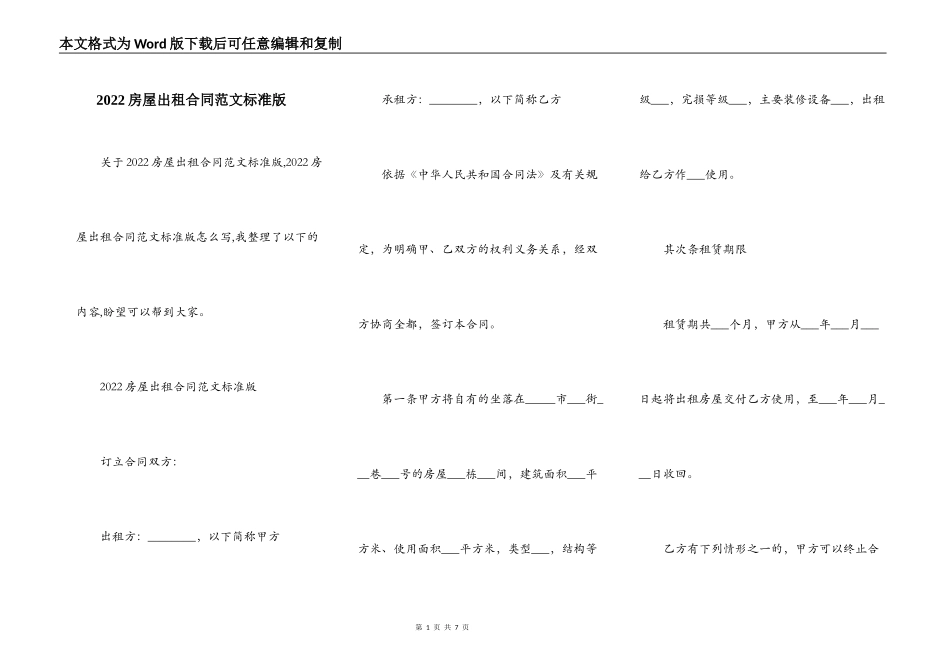 本文格式为Word版下载后可任意编辑和复制

2022房屋出租合同范文标准版

关于2022房屋出租合同范文标准版,2022房屋出租合同范文标准版怎么写,我整理了以下的内容,盼望可以帮到大家。

2022房屋出租合同范文标准版

订立合同双方:

出租方:________,以下简称甲方

承租方:________,以下简称乙方

依据《中华人民共和国合同法》及有关规定,为明确甲、乙双方的权利义务关系,经双方协商全都,签订本合同。

第一条甲方将自有的坐落在_____市___街___巷___号的房屋___栋___间,建筑面积___平方米、使用面积___平方米,类型___,结构等级___,完损等级___,主要装修设备___,出租给乙方作___使用。

其次条租赁期限

租赁期共___个月,甲方从___年___月___日起将出租房屋交付乙方使用,至___年___月___日收回。

乙方有下列情形之一的,甲方可以终止合

第 1 页 共 7 页